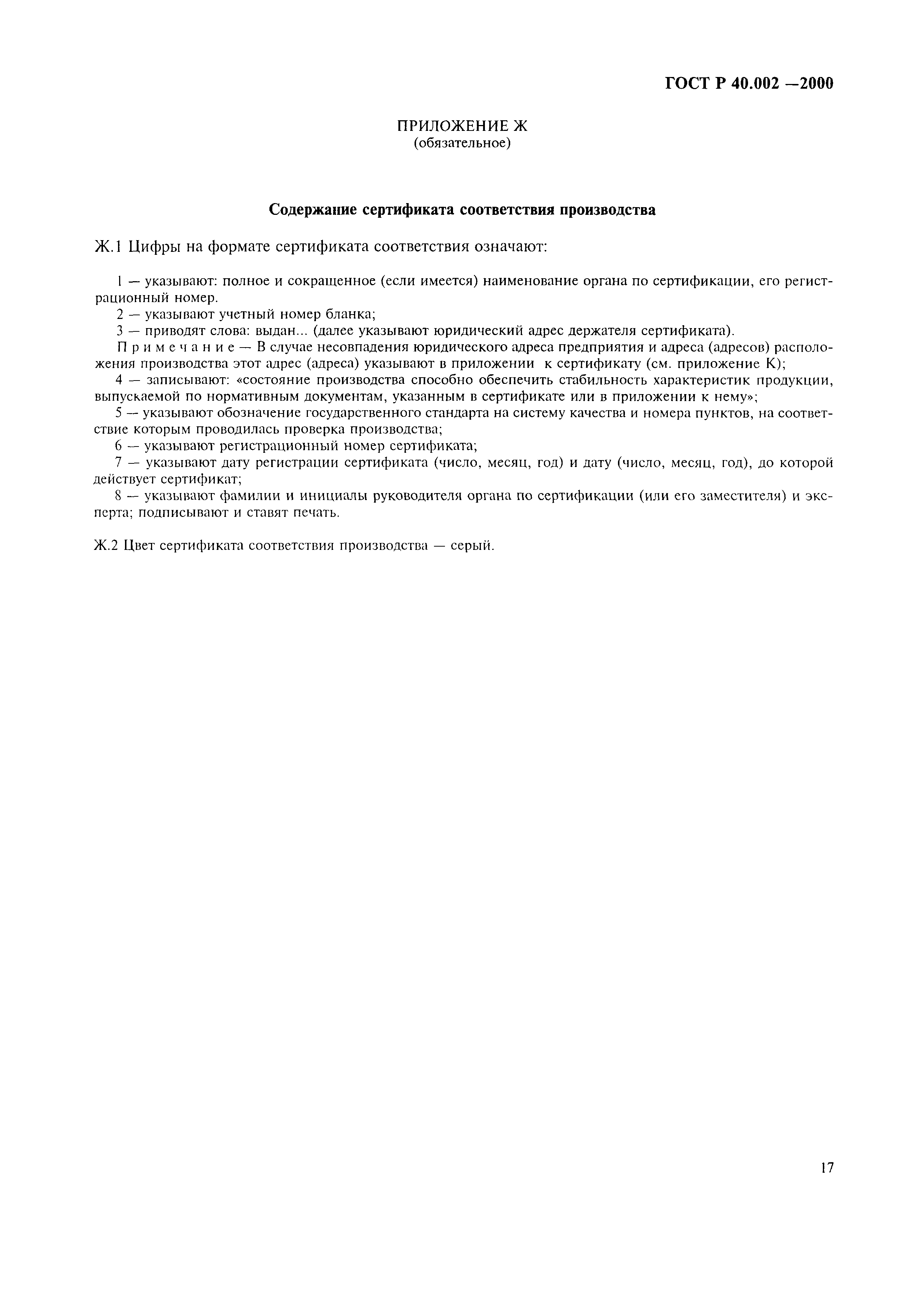 ГОСТ Р 40.002 —2000

ПРИЛОЖЕНИЕ Ж
(обязательное)

Содержание сертификата соответствия производства

Ж.1 Цифры на формате сертификата соответствия означают:

1 — указывают: полное и сокращенное (если имеется) наименование органа по сертификации, его регистрационный номер.

2 — указывают учетный номер бланка;

3 — приводят слова: выдан... (далее указывают юридический адрес держателя сертификата).

Примечание — В случае несовпадения юридического адреса предприятия и адреса (адресов) расположения производства этот адрес (адреса) указывают в приложении к сертификату (см. приложение К);

4 — записывают: «состояние производства способно обеспечить стабильность характеристик продукции, выпускаемой по нормативным документам, указанным в сертификате или в приложении к нему»;

5 — указывают обозначение государственного стандарта на систему качества и номера пунктов, на соответствие которым проводилась проверка производства;

6 — указывают регистрационный номер сертификата;

7 — указывают дату регистрации сертификата (число, месяц, год) и дату (число, месяц, год), до которой действует сертификат;

8 — указывают фамилии и инициалы руководителя органа по сертификации (или его заместителя) и эксперта; подписывают и ставят печать.

Ж.2 Цвет сертификата соответствия производства — серый.

17